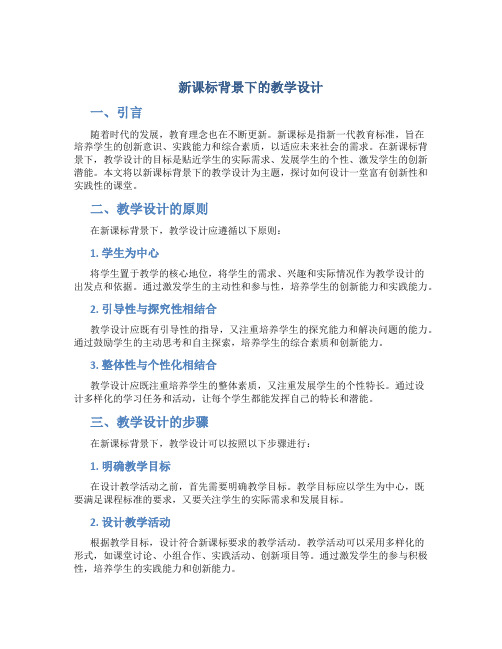 新课标背景下的教学设计

一、引言

随着时代的发展，教育理念也在不断更新。新课标是指新一代教育标准，旨在培养学生的创新意识、实践能力和综合素质，以适应未来社会的需求。在新课标背景下，教学设计的目标是贴近学生的实际需求、发展学生的个性、激发学生的创新潜能。本文将以新课标背景下的教学设计为主题，探讨如何设计一堂富有创新性和实践性的课堂。

二、教学设计的原则

在新课标背景下，教学设计应遵循以下原则：

1. 学生为中心

将学生置于教学的核心地位，将学生的需求、兴趣和实际情况作为教学设计的出发点和依据。通过激发学生的主动性和参与性，培养学生的创新能力和实践能力。

2. 引导性与探究性相结合

教学设计应既有引导性的指导，又注重培养学生的探究能力和解决问题的能力。通过鼓励学生的主动思考和自主探索，培养学生的综合素质和创新能力。

3. 整体性与个性化相结合

教学设计应既注重培养学生的整体素质，又注重发展学生的个性特长。通过设计多样化的学习任务和活动，让每个学生都能发挥自己的特长和潜能。

三、教学设计的步骤

在新课标背景下，教学设计可以按照以下步骤进行：

1. 明确教学目标

在设计教学活动之前，首先需要明确教学目标。教学目标应以学生为中心，既要满足课程标准的要求，又要关注学生的实际需求和发展目标。

2. 设计教学活动

根据教学目标，设计符合新课标要求的教学活动。教学活动可以采用多样化的形式，如课堂讨论、小组合作、实践活动、创新项目等。通过激发学生的参与积极性，培养学生的实践能力和创新能力。